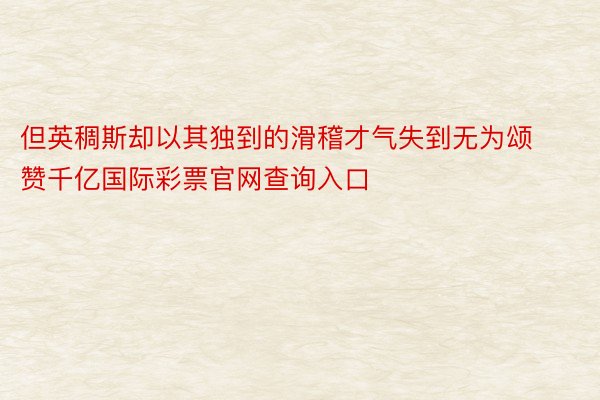 但英稠斯却以其独到的滑稽才气失到无为颂赞千亿国际彩票官网查询入口